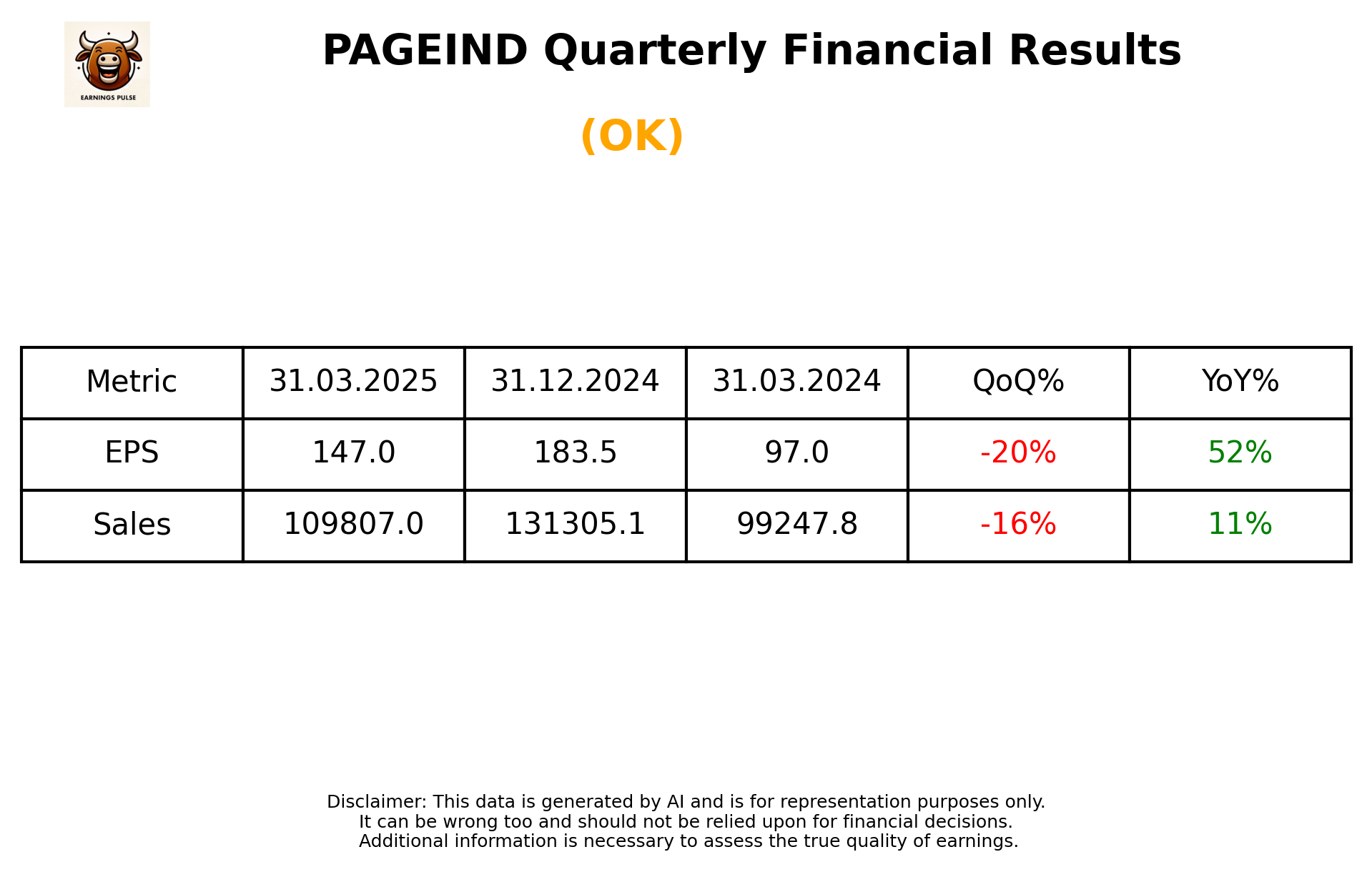 EARNINGS PULSE

PAGEIND Quarterly Financial Results

(OK)

| Metric | 31.03.2025 | 31.12.2024 | 31.03.2024 | QoQ% | YoY% |
|---|---|---|---|---|---|
| EPS | 147.0 | 183.5 | 97.0 | -20% | 52% |
| Sales | 109807.0 | 131305.1 | 99247.8 | -16% | 11% |

Disclaimer: This data is generated by AI and is for representation purposes only.
It can be wrong too and should not be relied upon for financial decisions.
Additional information is necessary to assess the true quality of earnings.